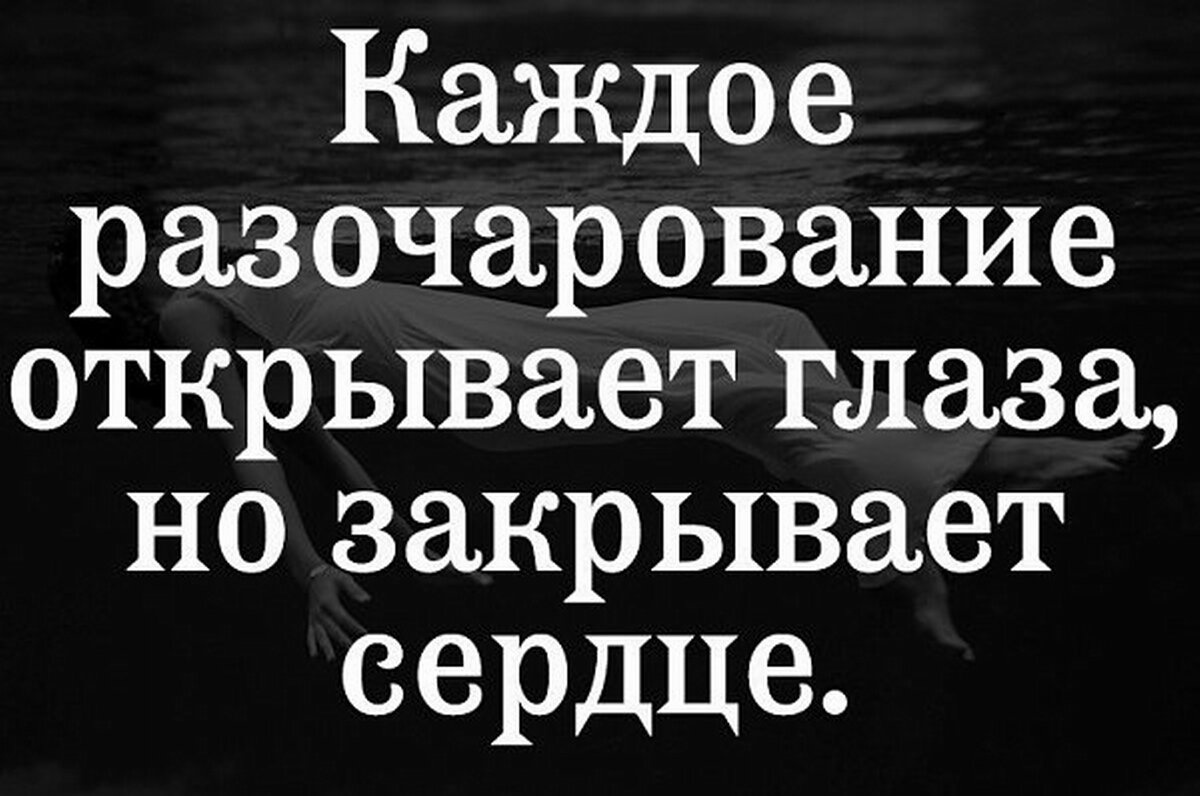 Каждое разочарование открывает глаза, но закрывает сердце.